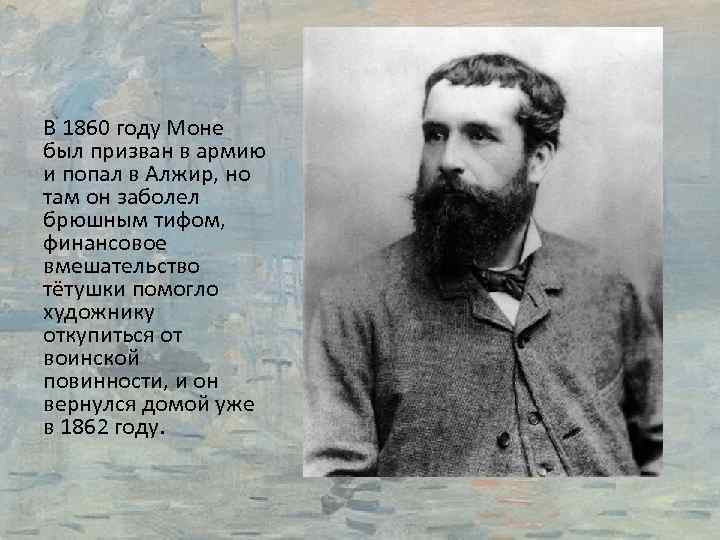 В 1860 году Моне был призван в армию и попал в Алжир, но там он заболел брюшным тифом, финансовое вмешательство тётушки помогло художнику откупиться от воинской повинности, и он вернулся домой уже в 1862 году.